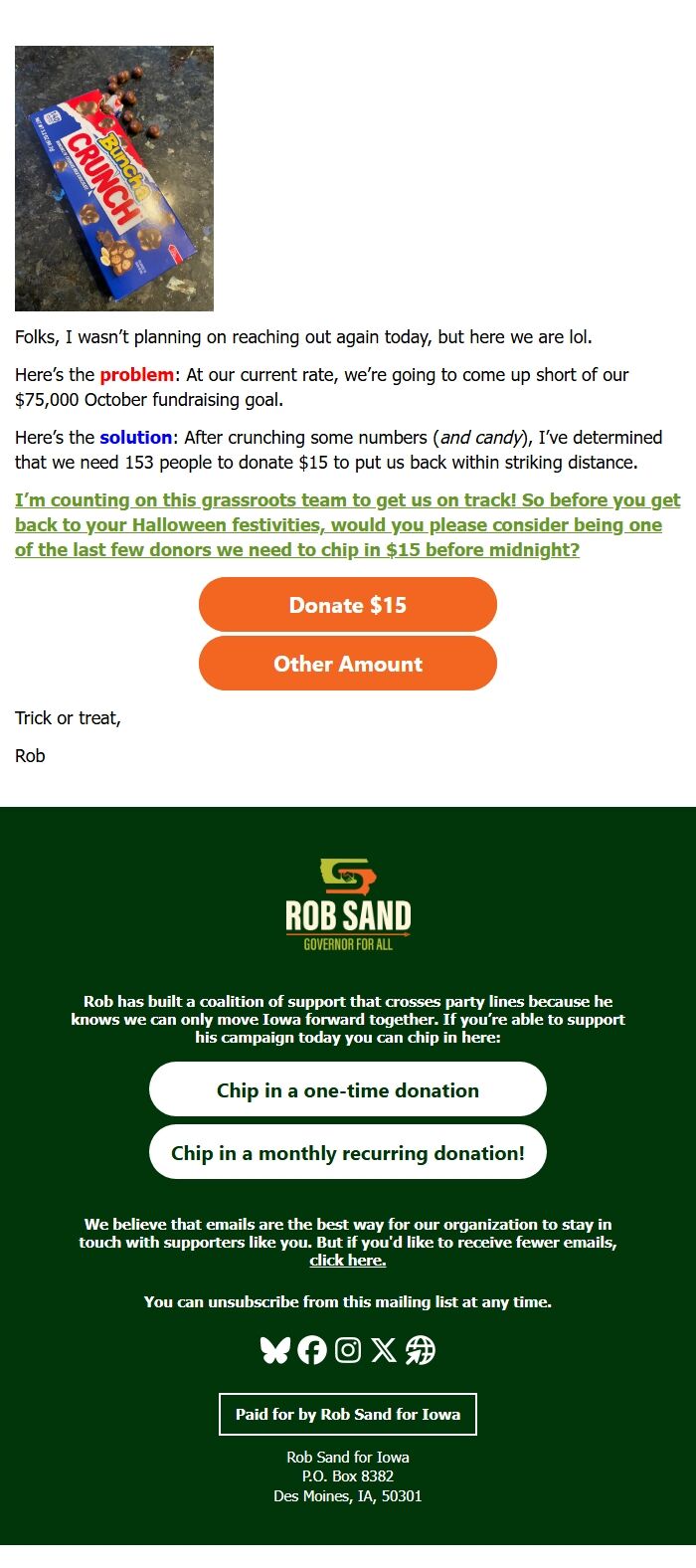 Buncha CRUNCH

Folks, I wasn't planning on reaching out again today, but here we are lol.

Here's the problem: At our current rate, we're going to come up short of our $75,000 October fundraising goal.

Here's the solution: After crunching some numbers (and candy), I've determined that we need 153 people to donate $15 to put us back within striking distance.

I'm counting on this grassroots team to get us on track! So before you get back to your Halloween festivities, would you please consider being one of the last few donors we need to chip in $15 before midnight?

Donate $15

Other Amount

Trick or treat,

Rob

ROB SAND
GOVERNOR FOR ALL

Rob has built a coalition of support that crosses party lines because he knows we can only move Iowa forward together. If you're able to support his campaign today you can chip in here:

Chip in a one-time donation

Chip in a monthly recurring donation!

We believe that emails are the best way for our organization to stay in touch with supporters like you. But if you'd like to receive fewer emails, click here.

You can unsubscribe from this mailing list at any time.

Paid for by Rob Sand for Iowa

Rob Sand for Iowa
P.O. Box 8382
Des Moines, IA, 50301